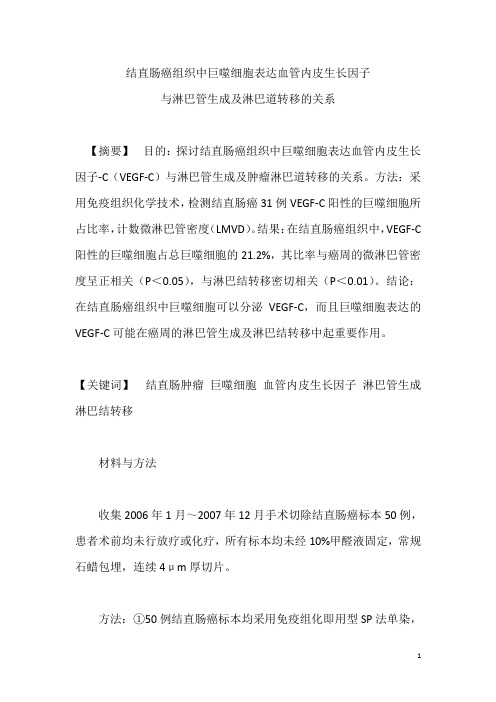 结直肠癌组织中巨噬细胞表达血管内皮生长因子

与淋巴管生成及淋巴道转移的关系

【摘要】 目的：探讨结直肠癌组织中巨噬细胞表达血管内皮生长因子-C（VEGF-C）与淋巴管生成及肿瘤淋巴道转移的关系。方法：采用免疫组织化学技术，检测结直肠癌 31 例 VEGF-C 阳性的巨噬细胞所占比率，计数微淋巴管密度（LMVD）。结果：在结直肠癌组织中，VEGF-C 阳性的巨噬细胞占总巨噬细胞的 21.2%，其比率与癌周的微淋巴管密度呈正相关（P＜0.05），与淋巴结转移密切相关（P＜0.01）。结论：在结直肠癌组织中巨噬细胞可以分泌 VEGF-C，而且巨噬细胞表达的 VEGF-C 可能在癌周的淋巴管生成及淋巴结转移中起重要作用。

【关键词】 结直肠肿瘤 巨噬细胞 血管内皮生长因子 淋巴管生成 淋巴结转移

材料与方法

收集 2006 年 1 月～2007 年 12 月手术切除结直肠癌标本 50 例，患者术前均未行放疗或化疗，所有标本均未经 10%甲醛液固定，常规石蜡包埋，连续 4μm 厚切片。

方法：①50 例结直肠癌标本均采用免疫组化即用型 SP 法单染，

1